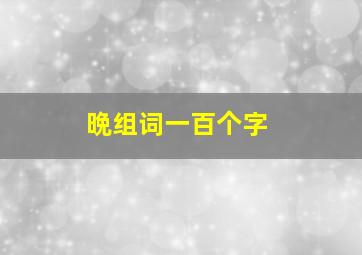 晚组词一百个字